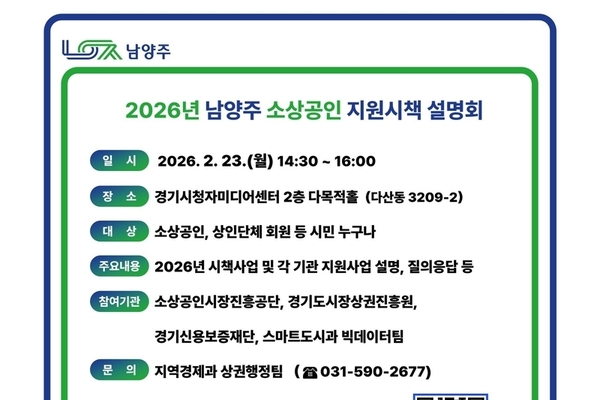 남양주

2026년 남양주 소상공인 지원시책 설명회

일 시 2026. 2. 23.(월) 14:30 ~ 16:00

장 소 경기시청자미디어센터 2층 다목적홀 (다산동 3209-2)

대 상 소상공인, 상인단체 회원 등 시민 누구나

주요내용 2026년 시책사업 및 각 기관 지원사업 설명, 질의응답 등

참여기관 소상공인시장진흥공단, 경기도시장상권진흥원, 경기신용보증재단, 스마트도시과 빅데이터팀

문 의 지역경제과 상권행정팀 (☎ 031-590-2677)